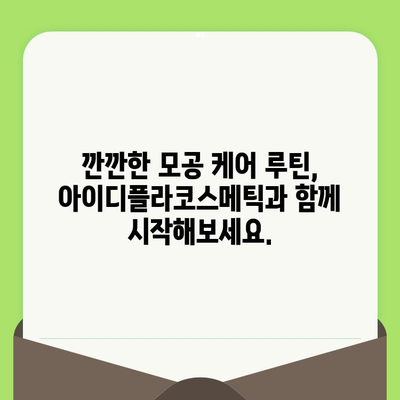 깐깐한 모공 케어 루틴,
아이디플라코스메틱과 함께
시작해보세요.